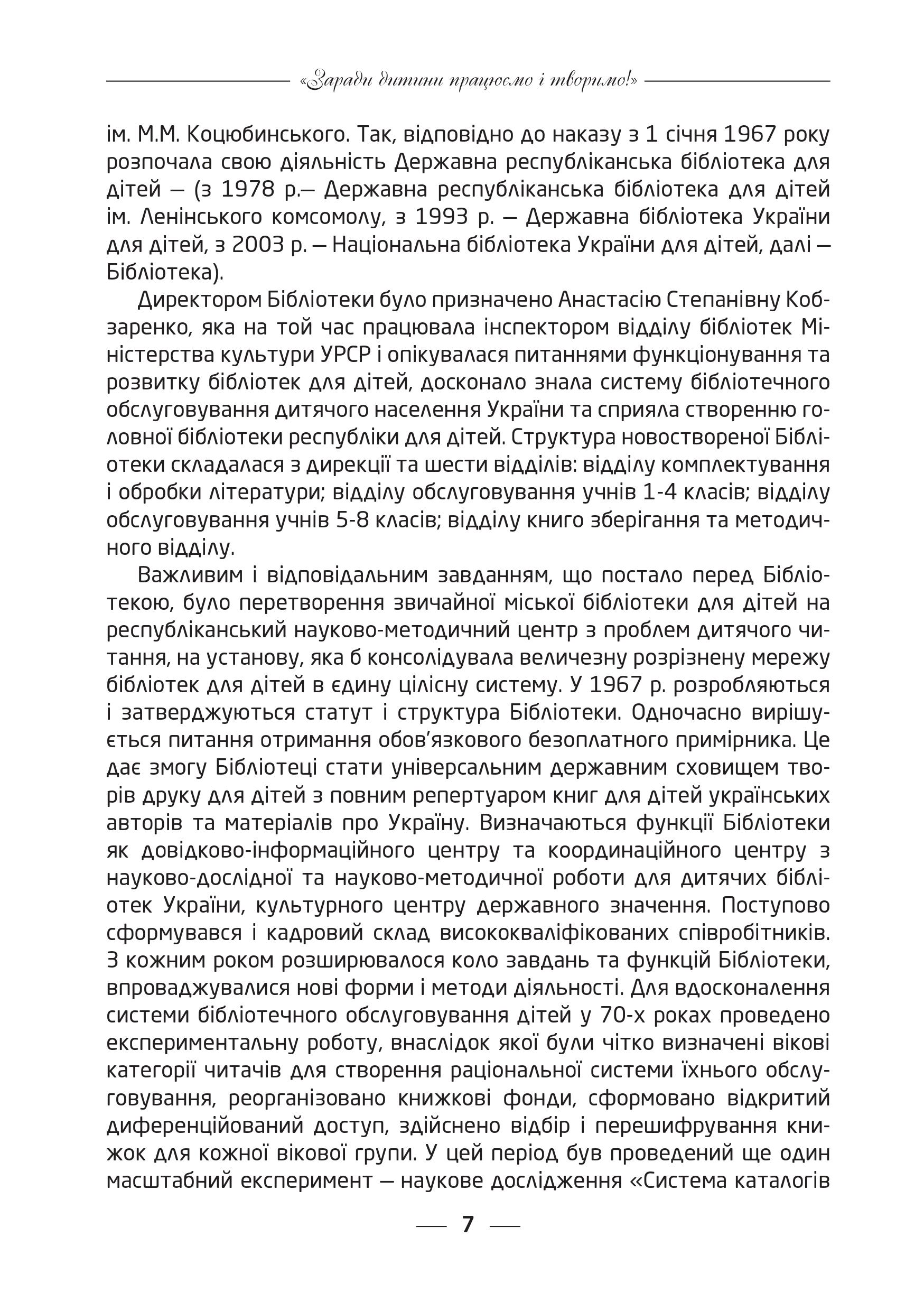 «Заради дитини працюємо і творимо!»

ім. М.М. Коцюбинського. Так, відповідно до наказу з 1 січня 1967 року розпочала свою діяльність Державна республіканська бібліотека для дітей — (з 1978 р.— Державна республіканська бібліотека для дітей ім. Ленінського комсомолу, з 1993 р. — Державна бібліотека України для дітей, з 2003 р. — Національна бібліотека України для дітей, далі — Бібліотека).

Директором Бібліотеки було призначено Анастасію Степанівну Кобзаренко, яка на той час працювала інспектором відділу бібліотек Міністерства культури УРСР і опікувалася питаннями функціонування та розвитку бібліотек для дітей, досконало знала систему бібліотечного обслуговування дитячого населення України та сприяла створенню головної бібліотеки республіки для дітей. Структура новоствореної Бібліотеки складалася з дирекції та шести відділів: відділу комплектування і обробки літератури; відділу обслуговування учнів 1-4 класів; відділу обслуговування учнів 5-8 класів; відділу книго зберігання та методичного відділу.

Важливим і відповідальним завданням, що постало перед Бібліотекою, було перетворення звичайної міської бібліотеки для дітей на республіканський науково-методичний центр з проблем дитячого читання, на установу, яка б консолідувала величезну розрізнену мережу бібліотек для дітей в єдину цілісну систему. У 1967 р. розробляються і затверджуються статут і структура Бібліотеки. Одночасно вирішується питання отримання обов’язкового безоплатного примірника. Це дає змогу Бібліотеці стати універсальним державним сховищем творів друку для дітей з повним репертуаром книг для дітей українських авторів та матеріалів про Україну. Визначаються функції Бібліотеки як довідково-інформаційного центру та координаційного центру з науково-дослідної та науково-методичної роботи для дитячих бібліотек України, культурного центру державного значення. Поступово сформувався і кадровий склад висококваліфікованих співробітників. З кожним роком розширювалося коло завдань та функцій Бібліотеки, впроваджувалися нові форми і методи діяльності. Для вдосконалення системи бібліотечного обслуговування дітей у 70-х роках проведено експериментальну роботу, внаслідок якої були чітко визначені вікові категорії читачів для створення раціональної системи їхнього обслуговування, реорганізовано книжкові фонди, сформовано відкритий диференційований доступ, здійснено відбір і перешифрування книжок для кожної вікової групи. У цей період був проведений ще один масштабний експеримент — наукове дослідження «Система каталогів

7